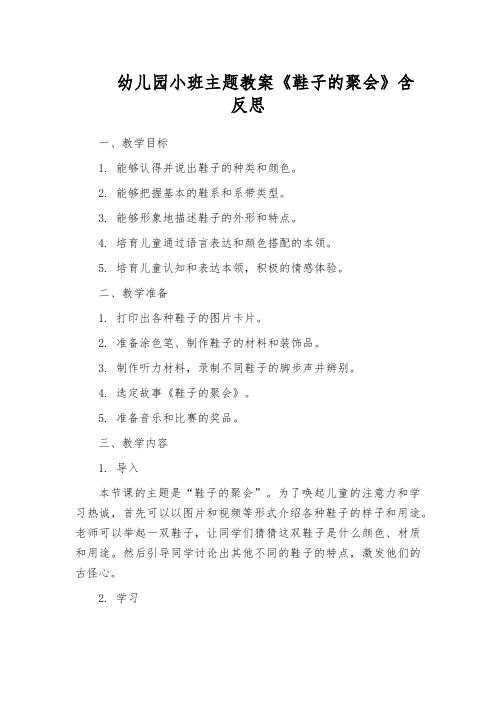 幼儿园小班主题教案《鞋子的聚会》含反思

一、教学目标

1. 能够认得并说出鞋子的种类和颜色。

2. 能够把握基本的鞋系和系带类型。

3. 能够形象地描述鞋子的外形和特点。

4. 培育儿童通过语言表达和颜色搭配的本领。

5. 培育儿童认知和表达本领，积极的情感体验。

二、教学准备

1. 打印出各种鞋子的图片卡片。

2. 准备涂色笔、制作鞋子的材料和装饰品。

3. 制作听力材料，录制不同鞋子的脚步声并辨别。

4. 选定故事《鞋子的聚会》。

5. 准备音乐和比赛的奖品。

三、教学内容

1. 导入

本节课的主题是“鞋子的聚会”。为了唤起儿童的注意力和学习热诚，首先可以以图片和视频等形式介绍各种鞋子的样子和用途。老师可以举起一双鞋子，让同学们猜猜这双鞋子是什么颜色、材质和用途。然后引导同学讨论出其他不同的鞋子的特点，激发他们的古怪心。

2. 学习